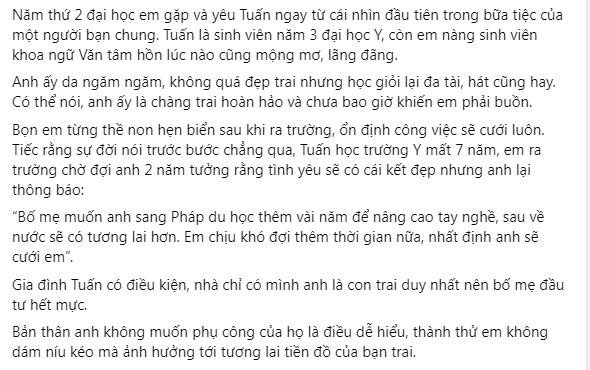 Năm thứ 2 đại học em gặp và yêu Tuấn ngay từ cái nhìn đầu tiên trong bữa tiệc của một người bạn chung. Tuấn là sinh viên năm 3 đại học Y, còn em nàng sinh viên khoa ngữ Văn tâm hồn lúc nào cũng mộng mơ, lãng đãng.

Anh ấy da ngăm ngăm, không quá đẹp trai nhưng học giỏi lại đa tài, hát cũng hay. Có thể nói, anh ấy là chàng trai hoàn hảo và chưa bao giờ khiến em phải buồn.

Bọn em từng thề non hẹn biển sau khi ra trường, ổn định công việc sẽ cưới luôn. Tiếc rằng sự đời nói trước bước chẳng qua, Tuấn học trường Y mất 7 năm, em ra trường chờ đợi anh 2 năm tưởng rằng tình yêu sẽ có cái kết đẹp nhưng anh lại thông báo:

“Bố mẹ muốn anh sang Pháp du học thêm vài năm để nâng cao tay nghề, sau về nước sẽ có tương lai hơn. Em chịu khó đợi thêm thời gian nữa, nhất định anh sẽ cưới em”.

Gia đình Tuấn có điều kiện, nhà chỉ có mình anh là con trai duy nhất nên bố mẹ đầu tư hết mực.

Bản thân anh không muốn phụ công của họ là điều dễ hiểu, thành thử em không dám níu kéo mà ảnh hưởng tới tương lai tiền đồ của bạn trai.